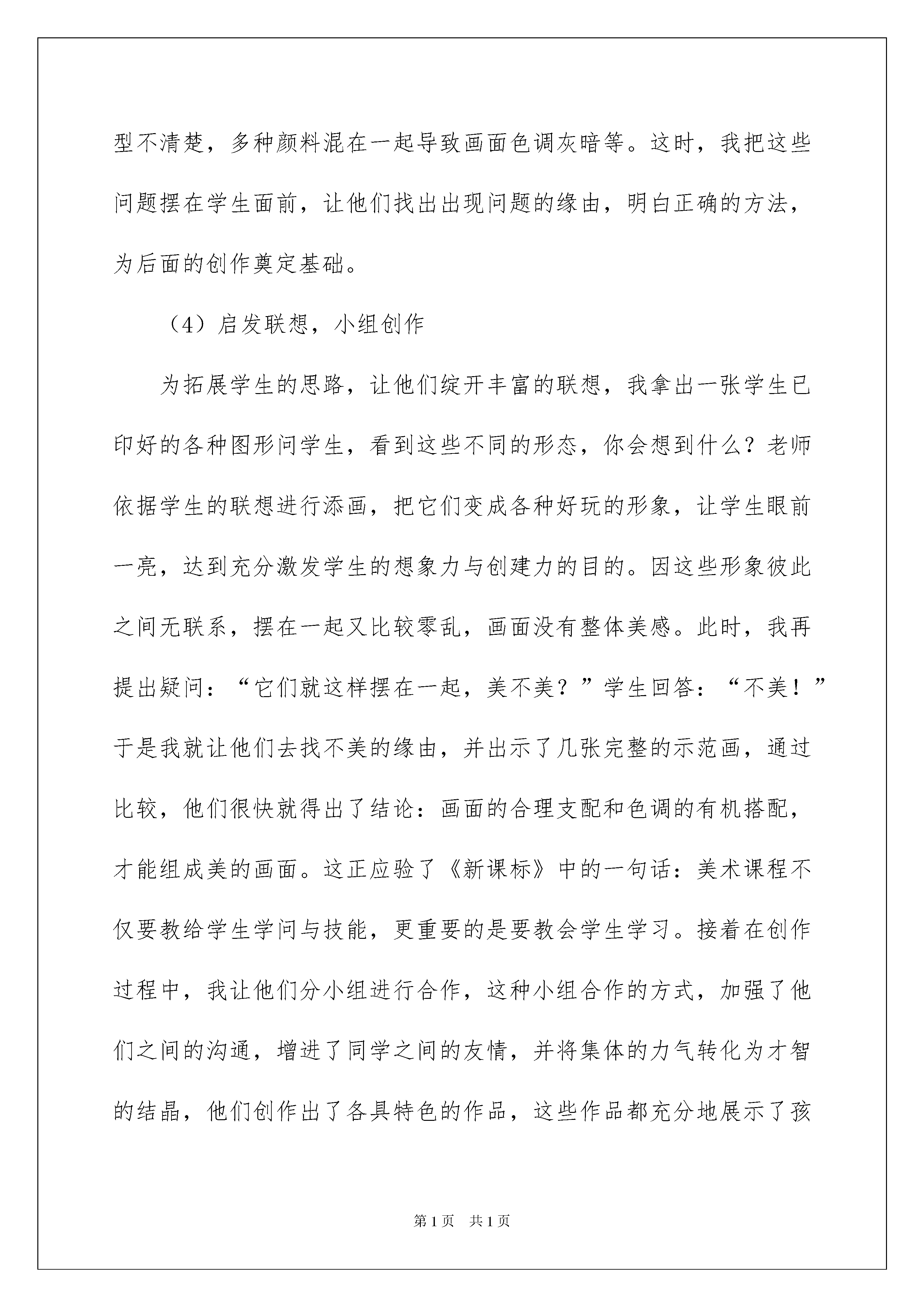 型不清楚，多种颜料混在一起导致画面色调灰暗等。这时，我把这些问题摆在学生面前，让他们找出出现问题的缘由，明白正确的方法，为后面的创作奠定基础。

（4）启发联想，小组创作

为拓展学生的思路，让他们绽开丰富的联想，我拿出一张学生已印好的各种图形问学生，看到这些不同的形态，你会想到什么？老师依据学生的联想进行添画，把它们变成各种好玩的形象，让学生眼前一亮，达到充分激发学生的想象力与创建力的目的。因这些形象彼此之间无联系，摆在一起又比较零乱，画面没有整体美感。此时，我再提出疑问：“它们就这样摆在一起，美不美？”学生回答：“不美！”于是我就让他们去找不美的缘由，并出示了几张完整的示范画，通过比较，他们很快就得出了结论：画面的合理支配和色调的有机搭配，才能组成美的画面。这正应验了《新课标》中的一句话：美术课程不仅要教给学生学问与技能，更重要的是要教会学生学习。接着在创作过程中，我让他们分小组进行合作，这种小组合作的方式，加强了他们之间的沟通，增进了同学之间的友情，并将集体的力气转化为才智的结晶，他们创作出了各具特色的作品，这些作品都充分地展示了孩

第1页 共1页